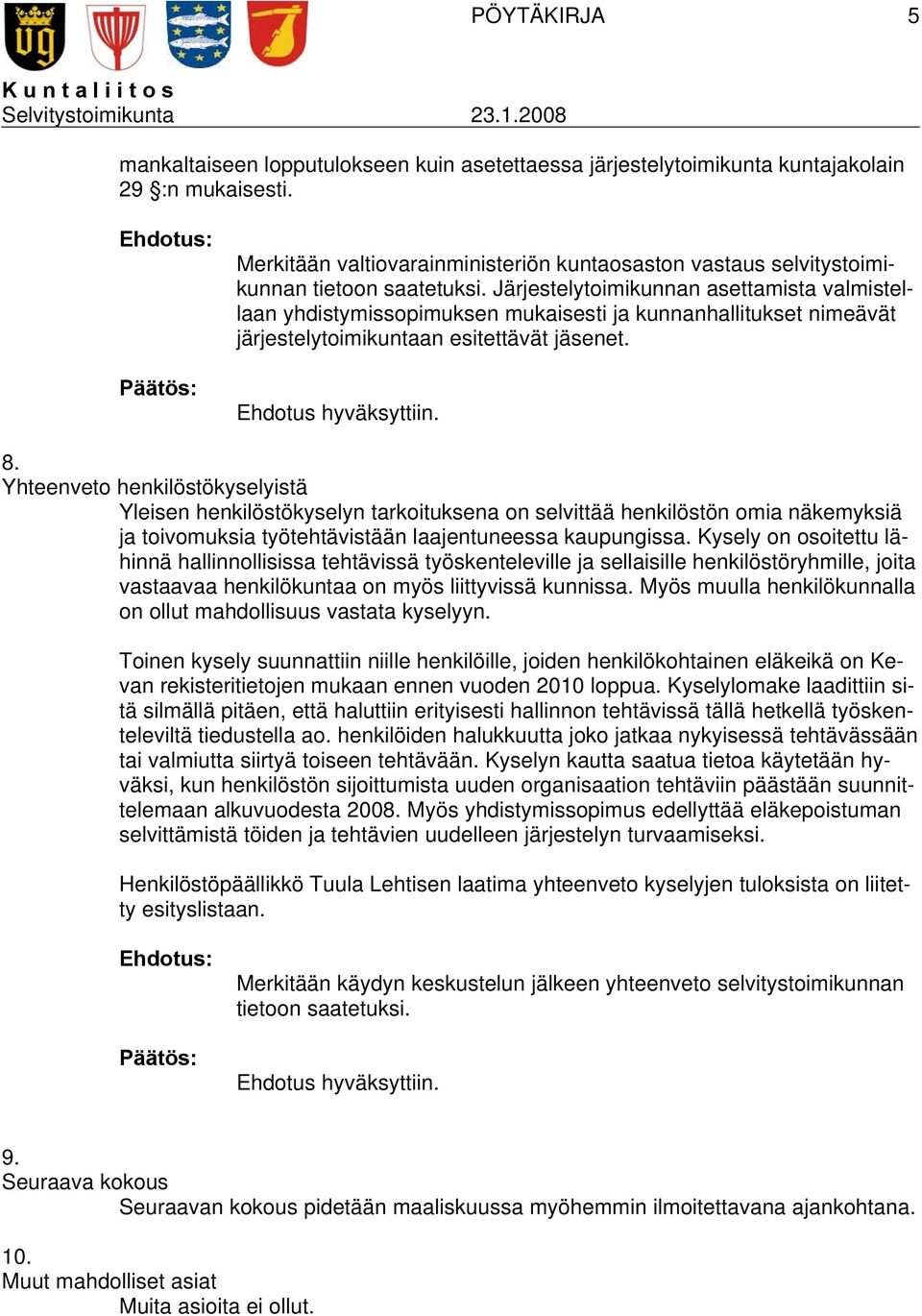 PÖYTÄKIRJA 5

Kuntaliitos
Selvitystoimikunta 23.1.2008

mankaltaiseen lopputulokseen kuin asetettaessa järjestelytoimikunta kuntajakolain 29 §:n mukaisesti.

Ehdotus:
Merkitään valtiovarainministeriön kuntaosaston vastaus selvitystoimikunnan tietoon saatetuksi. Järjestelytoimikunnan asettamista valmistellaan yhdistymissopimuksen mukaisesti ja kunnanhallitukset nimeävät järjestelytoimikuntaan esitettävät jäsenet.

Päätös:
Ehdotus hyväksyttiin.

8.
Yhteenveto henkilöstökyselyistä
Yleisen henkilöstökyselyn tarkoituksena on selvittää henkilöstön omia näkemyksiä ja toivomuksia työtehtävistään laajentuneessa kaupungissa. Kysely on osoitettu lähinnä hallinnollisissa tehtävissä työskenteleville ja sellaisille henkilöstöryhmille, joita vastaavaa henkilökuntaa on myös liittyvissä kunnissa. Myös muulla henkilökunnalla on ollut mahdollisuus vastata kyselyyn.

Toinen kysely suunnattiin niille henkilöille, joiden henkilökohtainen eläkeikä on Kevan rekisteritietojen mukaan ennen vuoden 2010 loppua. Kyselylomake laadittiin sitä silmällä pitäen, että haluttiin erityisesti hallinnon tehtävissä tällä hetkellä työskenteleviltä tiedustella ao. henkilöiden halukkuutta joko jatkaa nykyisessä tehtävässään tai valmiutta siirtyä toiseen tehtävään. Kyselyn kautta saatua tietoa käytetään hyväksi, kun henkilöstön sijoittumista uuden organisaation tehtäviin päästään suunnittelemaan alkuvuodesta 2008. Myös yhdistymissopimus edellyttää eläkepoistuman selvittämistä töiden ja tehtävien uudelleen järjestelyn turvaamiseksi.

Henkilöstöpäällikkö Tuula Lehtisen laatima yhteenveto kyselyjen tuloksista on liitetty esityslistaan.

Ehdotus:
Merkitään käydyn keskustelun jälkeen yhteenveto selvitystoimikunnan tietoon saatetuksi.

Päätös:
Ehdotus hyväksyttiin.

9.
Seuraava kokous
Seuraavan kokous pidetään maaliskuussa myöhemmin ilmoitettavana ajankohtana.

10.
Muut mahdolliset asiat
Muita asioita ei ollut.